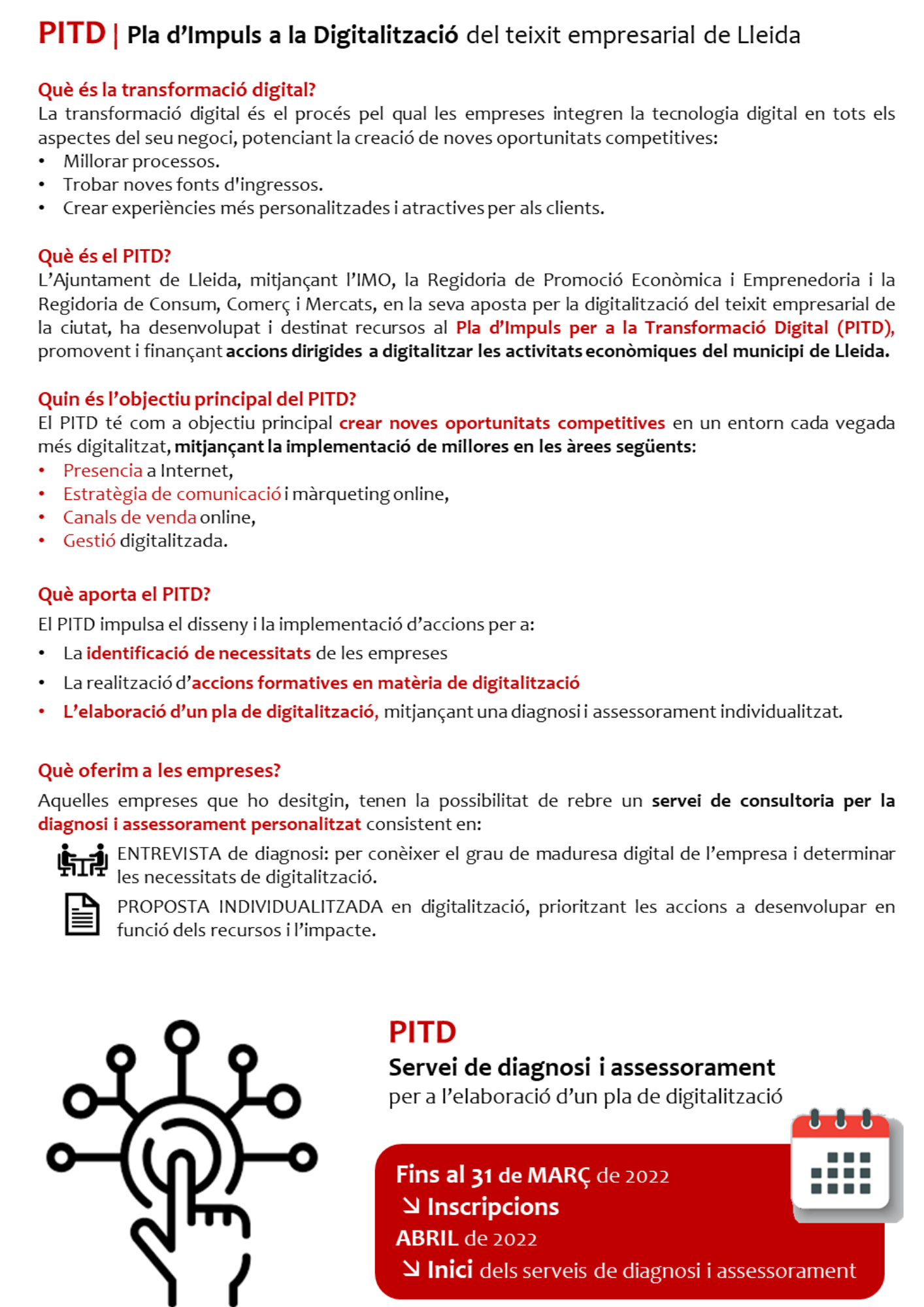 PITD | Pla d'Impuls a la Digitalització del teixit empresarial de Lleida

Què és la transformació digital?
La transformació digital és el procés pel qual les empreses integren la tecnologia digital en tots els aspectes del seu negoci, potenciant la creació de noves oportunitats competitives:
• Millorar processos.
• Trobar noves fonts d'ingressos.
• Crear experiències més personalitzades i atractives per als clients.

Què és el PITD?
L'Ajuntament de Lleida, mitjançant l'IMO, la Regidoria de Promoció Econòmica i Emprenedoria i la Regidoria de Consum, Comerç i Mercats, en la seva aposta per la digitalització del teixit empresarial de la ciutat, ha desenvolupat i destinat recursos al Pla d'Impuls per a la Transformació Digital (PITD), promovent i finançant accions dirigides a digitalitzar les activitats econòmiques del municipi de Lleida.

Quin és l'objectiu principal del PITD?
El PITD té com a objectiu principal crear noves oportunitats competitives en un entorn cada vegada més digitalitzat, mitjançant la implementació de millores en les àrees següents:
• Presencia a Internet,
• Estratègia de comunicació i màrqueting online,
• Canals de venda online,
• Gestió digitalitzada.

Què aporta el PITD?
El PITD impulsa el disseny i la implementació d'accions per a:
• La identificació de necessitats de les empreses
• La realització d'accions formatives en matèria de digitalització
• L'elaboració d'un pla de digitalització, mitjançant una diagnosi i assessorament individualitzat.

Què oferim a les empreses?
Aquelles empreses que ho desitgin, tenen la possibilitat de rebre un servei de consultoria per la diagnosi i assessorament personalitzat consistent en:
ENTREVISTA de diagnosi: per conèixer el grau de maduresa digital de l'empresa i determinar les necessitats de digitalització.
PROPOSTA INDIVIDUALITZADA en digitalització, prioritzant les accions a desenvolupar en funció dels recursos i l'impacte.

PITD
Servei de diagnosi i assessorament
per a l'elaboració d'un pla de digitalització

Fins al 31 de MARÇ de 2022
↘ Inscripcions
ABRIL de 2022
↘ Inici dels serveis de diagnosi i assessorament